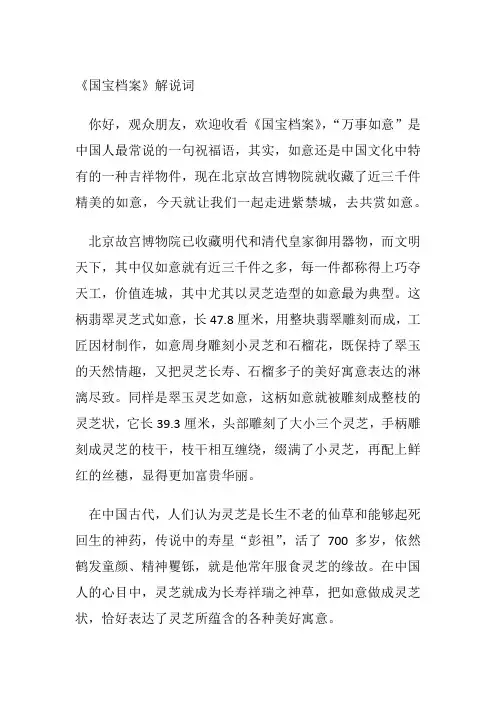 《国宝档案》解说词

你好，观众朋友，欢迎收看《国宝档案》，“万事如意”是中国人最常说的一句祝福语，其实，如意还是中国文化中特有的一种吉祥物件，现在北京故宫博物院就收藏了近三千件精美的如意，今天就让我们一起走进紫禁城，去共赏如意。

北京故宫博物院已收藏明代和清代皇家御用器物，而文明天下，其中仅如意就有近三千件之多，每一件都称得上巧夺天工，价值连城，其中尤其以灵芝造型的如意最为典型。这柄翡翠灵芝式如意，长 47.8 厘米，用整块翡翠雕刻而成，工匠因材制作，如意周身雕刻小灵芝和石榴花，既保持了翠玉的天然情趣，又把灵芝长寿、石榴多子的美好寓意表达的淋漓尽致。同样是翠玉灵芝如意，这柄如意就被雕刻成整枝的灵芝状，它长 39.3 厘米，头部雕刻了大小三个灵芝，手柄雕刻成灵芝的枝干，枝干相互缠绕，缀满了小灵芝，再配上鲜红的丝穗，显得更加富贵华丽。

在中国古代，人们认为灵芝是长生不老的仙草和能够起死回生的神药，传说中的寿星“彭祖”，活了 700 多岁，依然鹤发童颜、精神矍铄，就是他常年服食灵芝的缘故。在中国人的心目中，灵芝就成为长寿祥瑞之神草，把如意做成灵芝状，恰好表达了灵芝所蕴含的各种美好寓意。